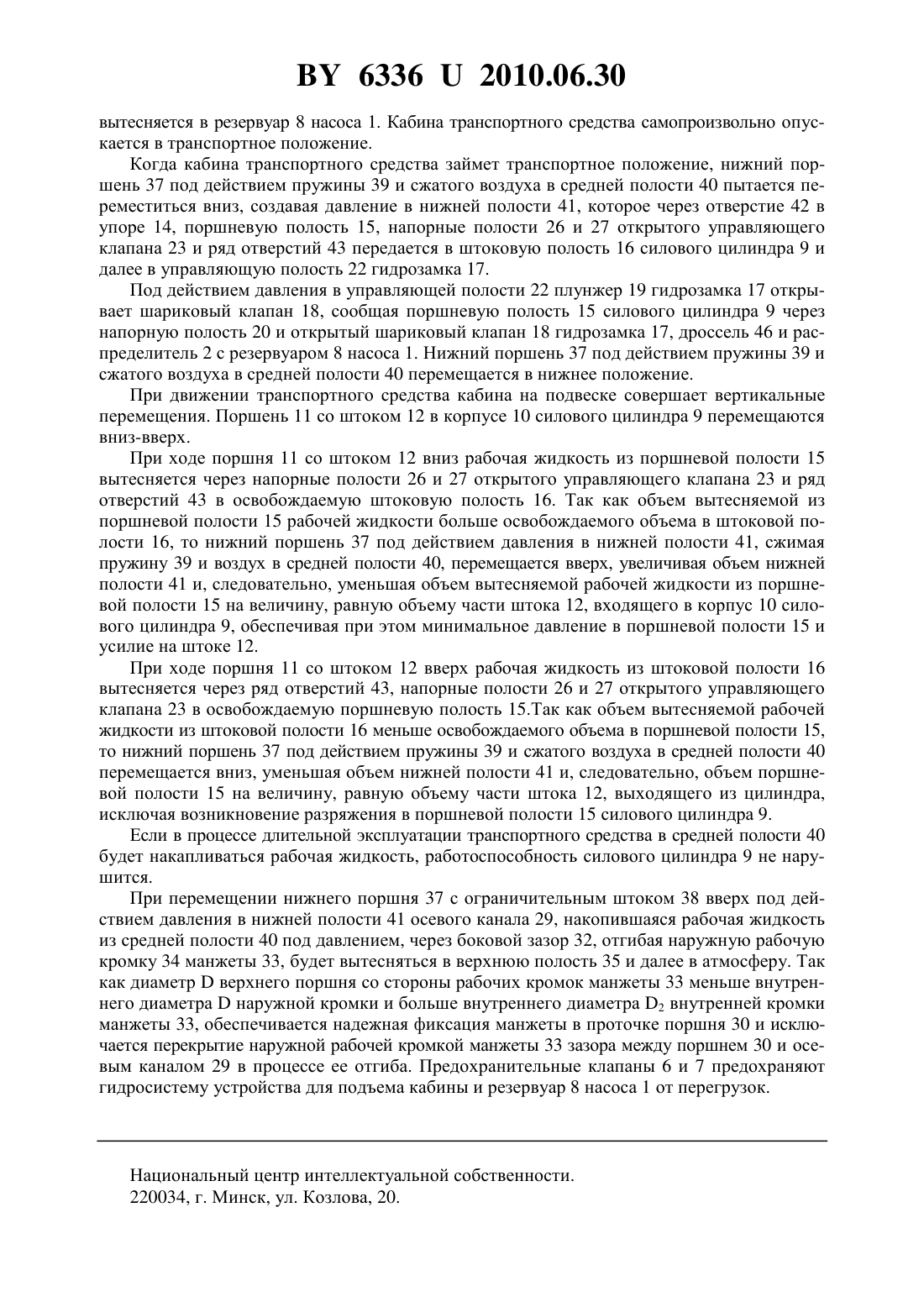 BY 6336 U 2010.06.30

вытесняется в резервуар 8 насоса 1. Кабина транспортного средства самопроизвольно опускается в транспортное положение.

Когда кабина транспортного средства займет транспортное положение, нижний поршень 37 под действием пружины 39 и сжатого воздуха в средней полости 40 пытается переместиться вниз, создавая давление в нижней полости 41, которое через отверстие 42 в упоре 14, поршневую полость 15, напорные полости 26 и 27 открытого управляющего клапана 23 и ряд отверстий 43 передается в штоковую полость 16 силового цилиндра 9 и далее в управляющую полость 22 гидрозамка 17.

Под действием давления в управляющей полости 22 плунжер 19 гидрозамка 17 открывает шариковый клапан 18, сообщая поршневую полость 15 силового цилиндра 9 через напорную полость 20 и открытый шариковый клапан 18 гидрозамка 17, дроссель 46 и распределитель 2 с резервуаром 8 насоса 1. Нижний поршень 37 под действием пружины 39 и сжатого воздуха в средней полости 40 перемещается в нижнее положение.

При движении транспортного средства кабина на подвеске совершает вертикальные перемещения. Поршень 11 со штоком 12 в корпусе 10 силового цилиндра 9 перемещаются вниз-вверх.

При ходе поршня 11 со штоком 12 вниз рабочая жидкость из поршневой полости 15 вытесняется через напорные полости 26 и 27 открытого управляющего клапана 23 и ряд отверстий 43 в освобождаемую штоковую полость 16. Так как объем вытесняемой из поршневой полости 15 рабочей жидкости больше освобождаемого объема в штоковой полости 16, то нижний поршень 37 под действием давления в нижней полости 41, сжимая пружину 39 и воздух в средней полости 40, перемещается вверх, увеличивая объем нижней полости 41 и, следовательно, уменьшая объем вытесняемой рабочей жидкости из поршневой полости 15 на величину, равную объему части штока 12, входящего в корпус 10 силового цилиндра 9, обеспечивая при этом минимальное давление в поршневой полости 15 и усилие на штоке 12.

При ходе поршня 11 со штоком 12 вверх рабочая жидкость из штоковой полости 16 вытесняется через ряд отверстий 43, напорные полости 26 и 27 открытого управляющего клапана 23 в освобождаемую поршневую полость 15.Так как объем вытесняемой рабочей жидкости из штоковой полости 16 меньше освобождаемого объема в поршневой полости 15, то нижний поршень 37 под действием пружины 39 и сжатого воздуха в средней полости 40 перемещается вниз, уменьшая объем нижней полости 41 и, следовательно, объем поршневой полости 15 на величину, равную объему части штока 12, выходящего из цилиндра, исключая возникновение разряжения в поршневой полости 15 силового цилиндра 9.

Если в процессе длительной эксплуатации транспортного средства в средней полости 40 будет накапливаться рабочая жидкость, работоспособность силового цилиндра 9 не нарушится.

При перемещении нижнего поршня 37 с ограничительным штоком 38 вверх под действием давления в нижней полости 41 осевого канала 29, накопившаяся рабочая жидкость из средней полости 40 под давлением, через боковой зазор 32, отгибая наружную рабочую кромку 34 манжеты 33, будет вытесняться в верхнюю полость 35 и далее в атмосферу. Так как диаметр D верхнего поршня со стороны рабочих кромок манжеты 33 меньше внутреннего диаметра D наружной кромки и больше внутреннего диаметра $D_2$ внутренней кромки манжеты 33, обеспечивается надежная фиксация манжеты в проточке поршня 30 и исключается перекрытие наружной рабочей кромкой манжеты 33 зазора между поршнем 30 и осевым каналом 29 в процессе ее отгиба. Предохранительные клапаны 6 и 7 предохраняют гидросистему устройства для подъема кабины и резервуар 8 насоса 1 от перегрузок.

Национальный центр интеллектуальной собственности.
220034, г. Минск, ул. Козлова, 20.